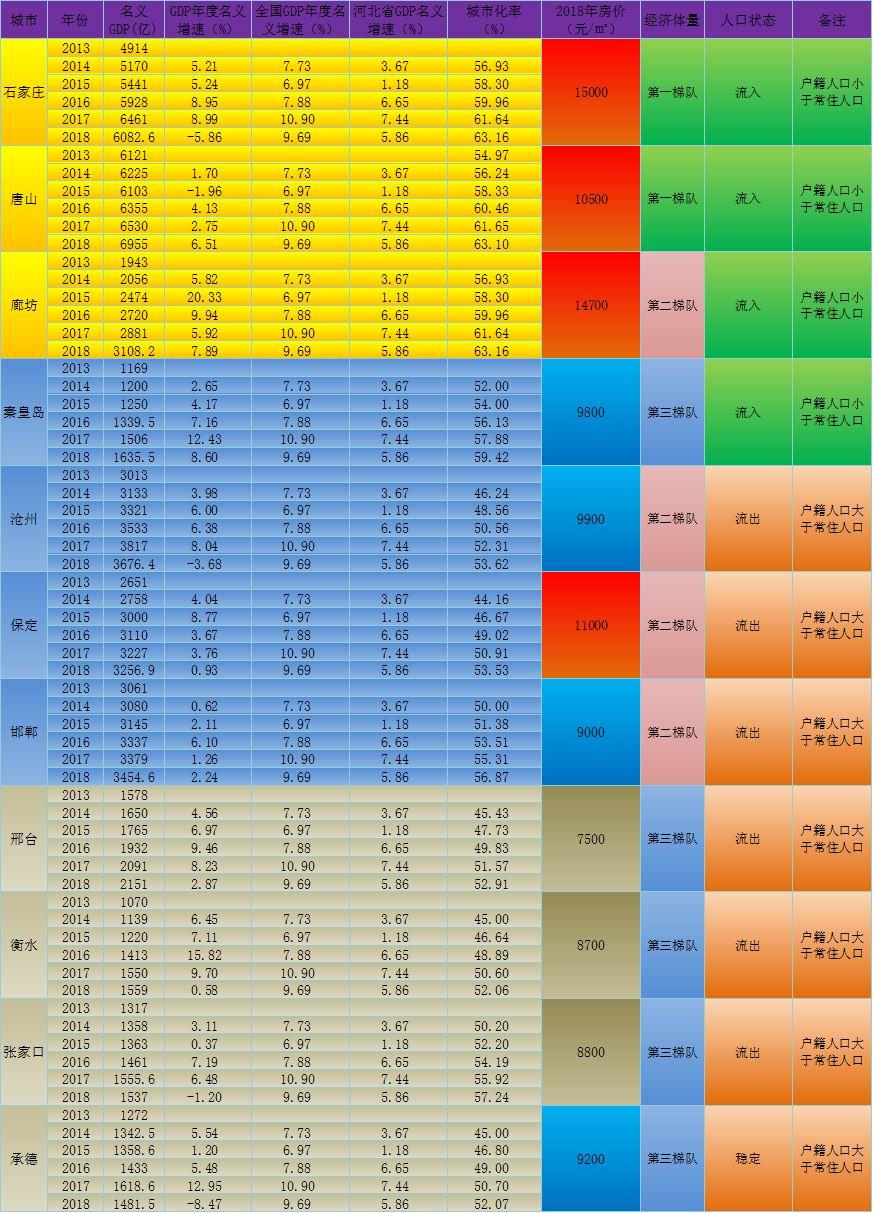 | 城市 | 年份 | 名义GDP(亿) | GDP年度名义增速(%) | 全国GDP年度名义增速(%) | 河北省GDP名义增速(%) | 城市化率(%) | 2018年房价(元/m²) | 经济体量 | 人口状态 | 备注 |
|---|---|---|---|---|---|---|---|---|---|---|
| 石家庄 | 2013 | 4914 | | | | | 15000 | 第一梯队 | 流入 | 户籍人口小于常住人口 |
| | 2014 | 5170 | 5.21 | 7.73 | 3.67 | 56.93 | | | | |
| | 2015 | 5441 | 5.24 | 6.97 | 1.18 | 58.30 | | | | |
| | 2016 | 5928 | 8.95 | 7.88 | 6.65 | 59.96 | | | | |
| | 2017 | 6461 | 8.99 | 10.90 | 7.44 | 61.64 | | | | |
| | 2018 | 6082.6 | -5.86 | 9.69 | 5.86 | 63.16 | | | | |
| 唐山 | 2013 | 6121 | | | | 54.97 | 10500 | 第一梯队 | 流入 | 户籍人口小于常住人口 |
| | 2014 | 6225 | 1.70 | 7.73 | 3.67 | 56.24 | | | | |
| | 2015 | 6103 | -1.96 | 6.97 | 1.18 | 58.33 | | | | |
| | 2016 | 6355 | 4.13 | 7.88 | 6.65 | 60.46 | | | | |
| | 2017 | 6530 | 2.75 | 10.90 | 7.44 | 61.65 | | | | |
| | 2018 | 6955 | 6.51 | 9.69 | 5.86 | 63.10 | | | | |
| 廊坊 | 2013 | 1943 | | | | | 14700 | 第二梯队 | 流入 | 户籍人口小于常住人口 |
| | 2014 | 2056 | 5.82 | 7.73 | 3.67 | 56.93 | | | | |
| | 2015 | 2474 | 20.33 | 6.97 | 1.18 | 58.30 | | | | |
| | 2016 | 2720 | 9.94 | 7.88 | 6.65 | 59.96 | | | | |
| | 2017 | 2881 | 5.92 | 10.90 | 7.44 | 61.64 | | | | |
| | 2018 | 3108.2 | 7.89 | 9.69 | 5.86 | 63.16 | | | | |
| 秦皇岛 | 2013 | 1169 | | | | | 9800 | 第三梯队 | 流入 | 户籍人口小于常住人口 |
| | 2014 | 1200 | 2.65 | 7.73 | 3.67 | 52.00 | | | | |
| | 2015 | 1250 | 4.17 | 6.97 | 1.18 | 54.00 | | | | |
| | 2016 | 1339.5 | 7.16 | 7.88 | 6.65 | 56.13 | | | | |
| | 2017 | 1506 | 12.43 | 10.90 | 7.44 | 57.88 | | | | |
| | 2018 | 1635.5 | 8.60 | 9.69 | 5.86 | 59.42 | | | | |
| 沧州 | 2013 | 3013 | | | | | 9900 | 第二梯队 | 流出 | 户籍人口大于常住人口 |
| | 2014 | 3133 | 3.98 | 7.73 | 3.67 | 46.24 | | | | |
| | 2015 | 3321 | 6.00 | 6.97 | 1.18 | 48.56 | | | | |
| | 2016 | 3533 | 6.38 | 7.88 | 6.65 | 50.56 | | | | |
| | 2017 | 3817 | 8.04 | 10.90 | 7.44 | 52.31 | | | | |
| | 2018 | 3676.4 | -3.68 | 9.69 | 5.86 | 53.62 | | | | |
| 保定 | 2013 | 2651 | | | | | 11000 | 第二梯队 | 流出 | 户籍人口大于常住人口 |
| | 2014 | 2758 | 4.04 | 7.73 | 3.67 | 44.16 | | | | |
| | 2015 | 3000 | 8.77 | 6.97 | 1.18 | 46.67 | | | | |
| | 2016 | 3110 | 3.67 | 7.88 | 6.65 | 49.02 | | | | |
| | 2017 | 3227 | 3.76 | 10.90 | 7.44 | 50.91 | | | | |
| | 2018 | 3256.9 | 0.93 | 9.69 | 5.86 | 53.53 | | | | |
| 邯郸 | 2013 | 3061 | | | | | 9000 | 第二梯队 | 流出 | 户籍人口大于常住人口 |
| | 2014 | 3080 | 0.62 | 7.73 | 3.67 | 50.00 | | | | |
| | 2015 | 3145 | 2.11 | 6.97 | 1.18 | 51.38 | | | | |
| | 2016 | 3337 | 6.10 | 7.88 | 6.65 | 53.51 | | | | |
| | 2017 | 3379 | 1.26 | 10.90 | 7.44 | 55.31 | | | | |
| | 2018 | 3454.6 | 2.24 | 9.69 | 5.86 | 56.87 | | | | |
| 邢台 | 2013 | 1578 | | | | | 7500 | 第三梯队 | 流出 | 户籍人口大于常住人口 |
| | 2014 | 1650 | 4.56 | 7.73 | 3.67 | 45.43 | | | | |
| | 2015 | 1765 | 6.97 | 6.97 | 1.18 | 47.73 | | | | |
| | 2016 | 1932 | 9.46 | 7.88 | 6.65 | 49.83 | | | | |
| | 2017 | 2091 | 8.23 | 10.90 | 7.44 | 51.57 | | | | |
| | 2018 | 2151 | 2.87 | 9.69 | 5.86 | 52.91 | | | | |
| 衡水 | 2013 | 1070 | | | | | 8700 | 第三梯队 | 流出 | 户籍人口大于常住人口 |
| | 2014 | 1139 | 6.45 | 7.73 | 3.67 | 45.00 | | | | |
| | 2015 | 1220 | 7.11 | 6.97 | 1.18 | 46.64 | | | | |
| | 2016 | 1413 | 15.82 | 7.88 | 6.65 | 48.89 | | | | |
| | 2017 | 1550 | 9.70 | 10.90 | 7.44 | 50.60 | | | | |
| | 2018 | 1559 | 0.58 | 9.69 | 5.86 | 52.06 | | | | |
| 张家口 | 2013 | 1317 | | | | | 8800 | 第三梯队 | 流出 | 户籍人口大于常住人口 |
| | 2014 | 1358 | 3.11 | 7.73 | 3.67 | 50.20 | | | | |
| | 2015 | 1363 | 0.37 | 6.97 | 1.18 | 52.20 | | | | |
| | 2016 | 1461 | 7.19 | 7.88 | 6.65 | 54.19 | | | | |
| | 2017 | 1555.6 | 6.48 | 10.90 | 7.44 | 55.92 | | | | |
| | 2018 | 1537 | -1.20 | 9.69 | 5.86 | 57.24 | | | | |
| 承德 | 2013 | 1272 | | | | | 9200 | 第三梯队 | 稳定 | 户籍人口大于常住人口 |
| | 2014 | 1342.5 | 5.54 | 7.73 | 3.67 | 45.00 | | | | |
| | 2015 | 1358.6 | 1.20 | 6.97 | 1.18 | 46.80 | | | | |
| | 2016 | 1433 | 5.48 | 7.88 | 6.65 | 49.00 | | | | |
| | 2017 | 1618.6 | 12.95 | 10.90 | 7.44 | 50.70 | | | | |
| | 2018 | 1481.5 | -8.47 | 9.69 | 5.86 | 52.07 | | | | |